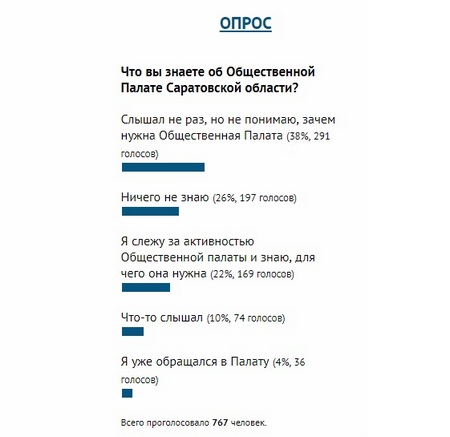 ОПРОС

Что вы знаете об Общественной Палате Саратовской области?

Слышал не раз, но не понимаю, зачем нужна Общественная Палата (38%, 291 голосов)

Ничего не знаю (26%, 197 голосов)

Я слежу за активностью Общественной палаты и знаю, для чего она нужна (22%, 169 голосов)

Что-то слышал (10%, 74 голосов)

Я уже обращался в Палату (4%, 36 голосов)

Всего проголосовало 767 человек.